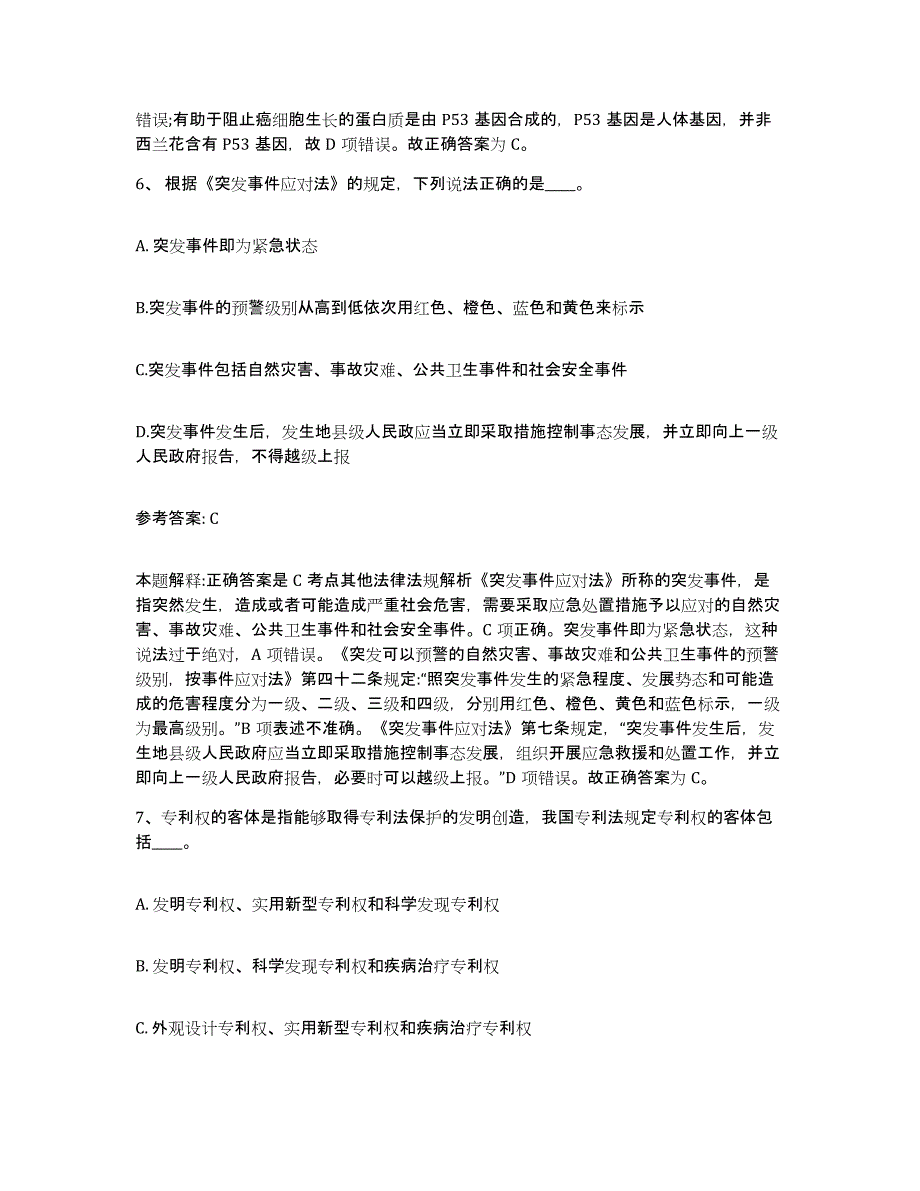 错误;有助于阻止癌细胞生长的蛋白质是由 P53 基因合成的，P53 基因是人体基因，并非西兰花含有 P53 基因，故 D 项错误。故正确答案为 C。

6、根据《突发事件应对法》的规定，下列说法正确的是____。

A. 突发事件即为紧急状态

B.突发事件的预警级别从高到低依次用红色、橙色、蓝色和黄色来标示

C.突发事件包括自然灾害、事故灾难、公共卫生事件和社会安全事件

D.突发事件发生后，发生地县级人民政应当立即采取措施控制事态发展，并立即向上一级人民政府报告，不得越级上报

参考答案: C

本题解释:正确答案是 C 考点其他法律法规解析《突发事件应对法》所称的突发事件，是指突然发生，造成或者可能造成严重社会危害，需要采取应急处置措施予以应对的自然灾害、事故灾难、公共卫生事件和社会安全事件。C 项正确。突发事件即为紧急状态，这种说法过于绝对，A 项错误。《突发可以预警的自然灾害、事故灾难和公共卫生事件的预警级别，按事件应对法》第四十二条规定:“照突发事件发生的紧急程度、发展势态和可能造成的危害程度分为一级、二级、三级和四级，分别用红色、橙色、黄色和蓝色标示，一级为最高级别。”B 项表述不准确。《突发事件应对法》第七条规定，“突发事件发生后，发生地县级人民政府应当立即采取措施控制事态发展，组织开展应急救援和处置工作，并立即向上一级人民政府报告，必要时可以越级上报。”D 项错误。故正确答案为 C。

7、专利权的客体是指能够取得专利法保护的发明创造，我国专利法规定专利权的客体包括____。

A. 发明专利权、实用新型专利权和科学发现专利权

B. 发明专利权、科学发现专利权和疾病治疗专利权

C. 外观设计专利权、实用新型专利权和疾病治疗专利权